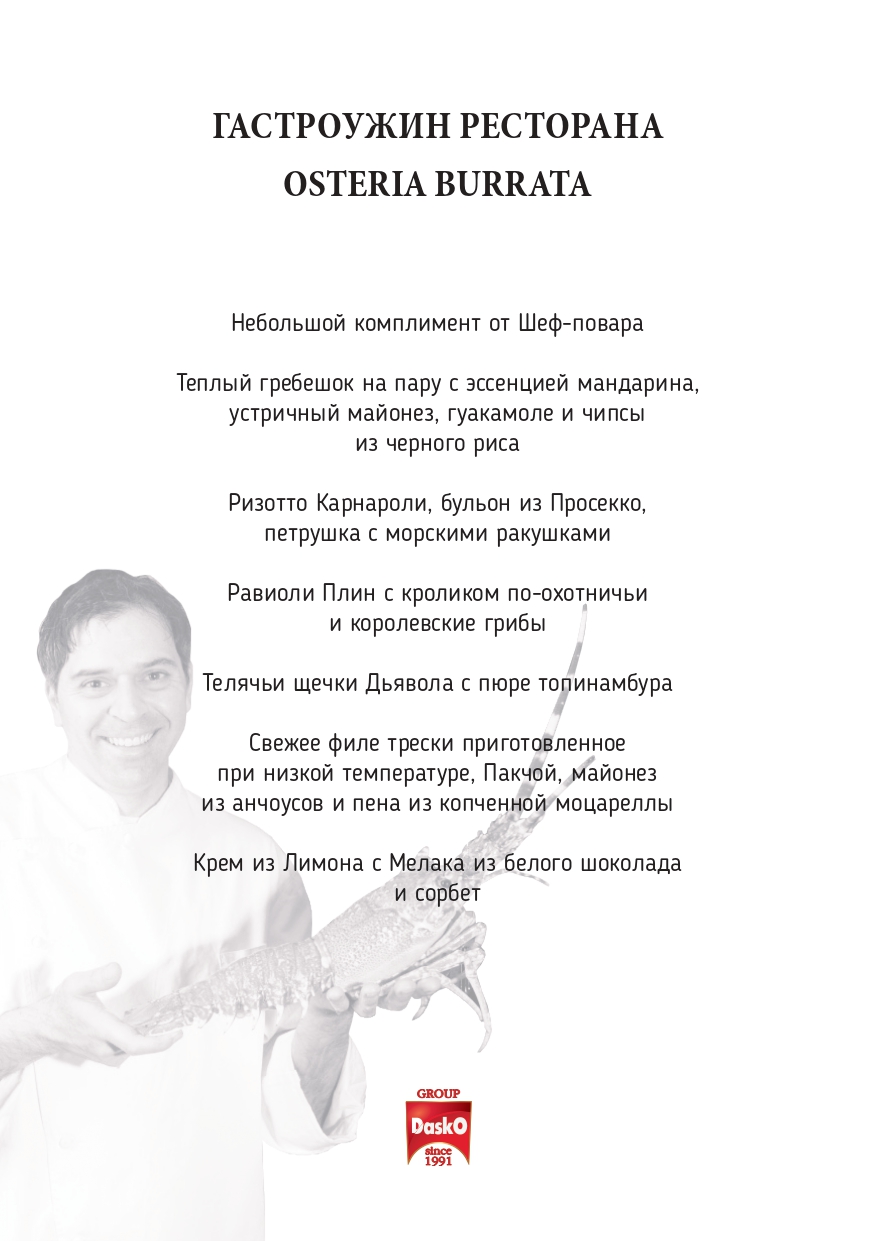 ГАСТРОУЖИН РЕСТОРАНА
OSTERIA BURRATA

Небольшой комплимент от Шеф-повара

Теплый гребешок на пару с эссенцией мандарина, устричный майонез, гуакамоле и чипсы из черного риса

Ризотто Карнароли, бульон из Просекко, петрушка с морскими ракушками

Равиоли Плин с кроликом по-охотничьи и королевские грибы

Телячьи щечки Дьявола с пюре топинамбура

Свежее филе трески приготовленное при низкой температуре, Пакчой, майонез из анчоусов и пена из копченной моцареллы

Крем из Лимона с Мелака из белого шоколада и сорбет

GROUP
DaskO
since 1991